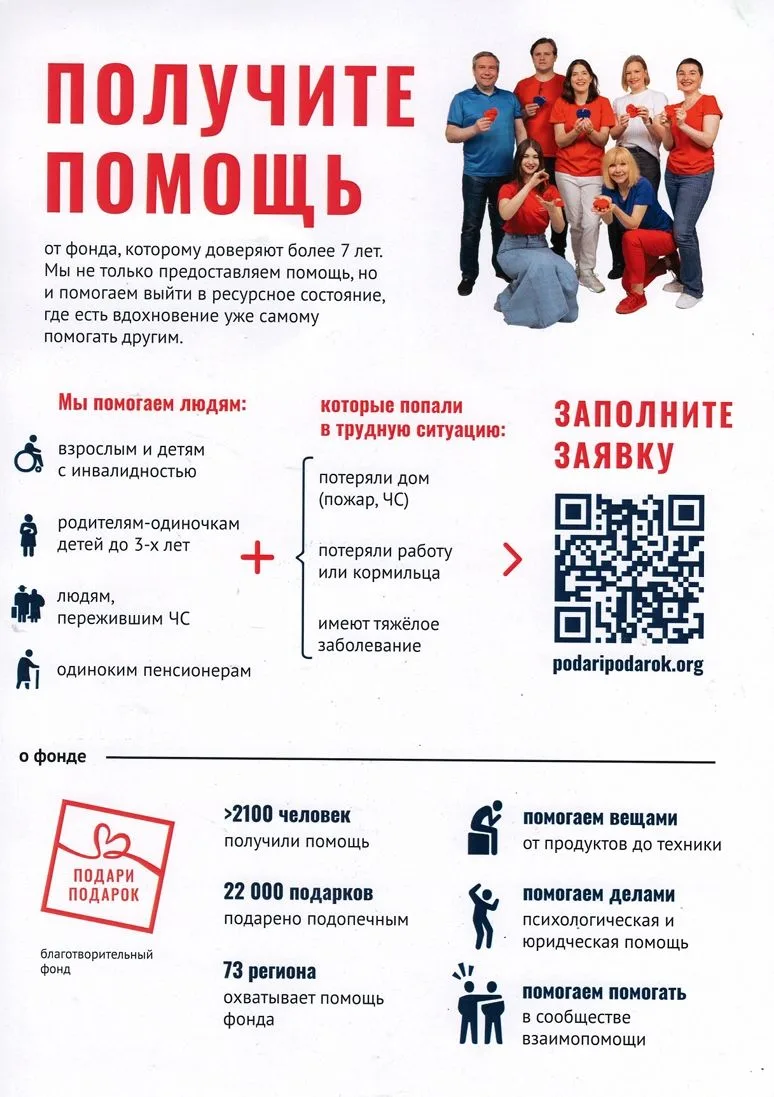 ПОЛУЧИТЕ ПОМОЩЬ

от фонда, которому доверяют более 7 лет. Мы не только предоставляем помощь, но и помогаем выйти в ресурсное состояние, где есть вдохновение уже самому помогать другим.

Мы помогаем людям:

взрослым и детям с инвалидностью

родителям-одиночкам детей до 3-х лет

людям, пережившим ЧС

одиноким пенсионерам

+

которые попали в трудную ситуацию:

потеряли дом (пожар, ЧС)

потеряли работу или кормильца

имеют тяжёлое заболевание

ЗАПОЛНИТЕ ЗАЯВКУ

podaripodarok.org

о фонде

ПОДАРИ ПОДАРОК

благотворительный фонд

>2100 человек
получили помощь

22 000 подарков
подарено подопечным

73 региона
охватывает помощь фонда

помогаем вещами
от продуктов до техники

помогаем делами
психологическая и юридческая помощь

помогаем помогать
в сообществе взаимопомощи